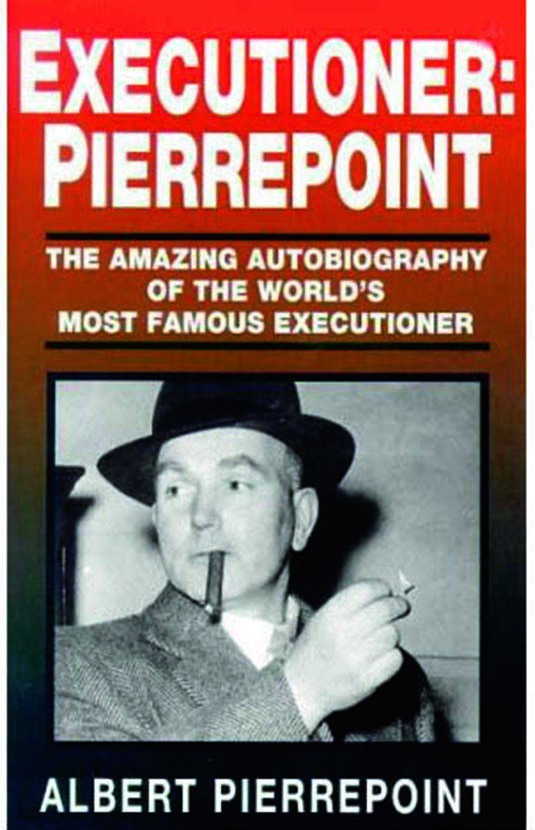 EXECUTIONER: PIERREPOINT

THE AMAZING AUTOBIOGRAPHY OF THE WORLD'S MOST FAMOUS EXECUTIONER

ALBERT PIERREPOINT